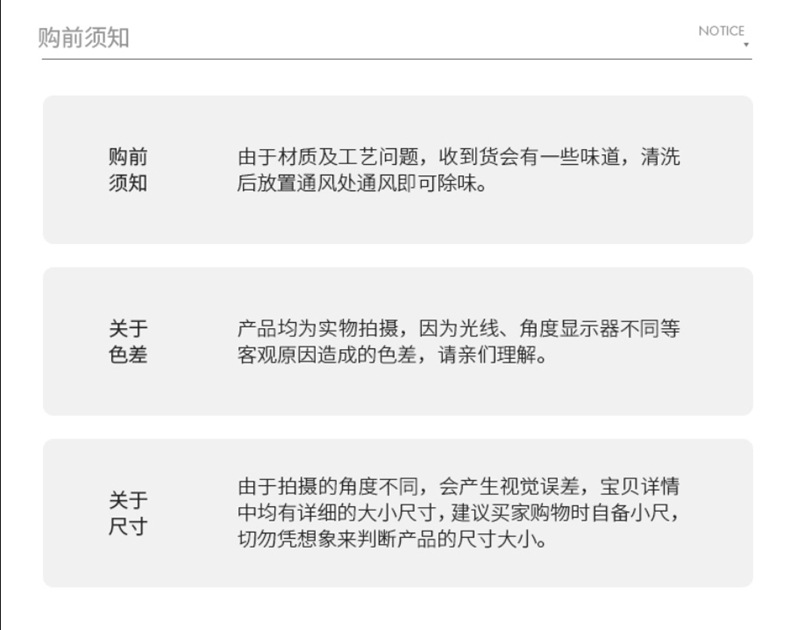 购前须知

NOTICE

购前
须知

由于材质及工艺问题，收到货会有一些味道，清洗后放置通风处通风即可除味。

关于
色差

产品均为实物拍摄，因为光线、角度显示器不同等客观原因造成的色差，请亲们理解。

关于
尺寸

由于拍摄的角度不同，会产生视觉误差，宝贝详情中均有详细的大小尺寸，建议买家购物时自备小尺，切勿凭想象来判断产品的尺寸大小。